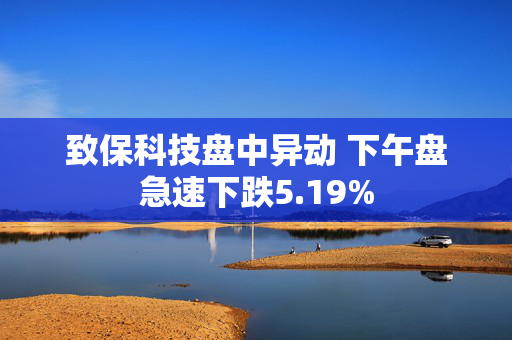 致保科技盘中异动 下午盘急速下跌5.19%